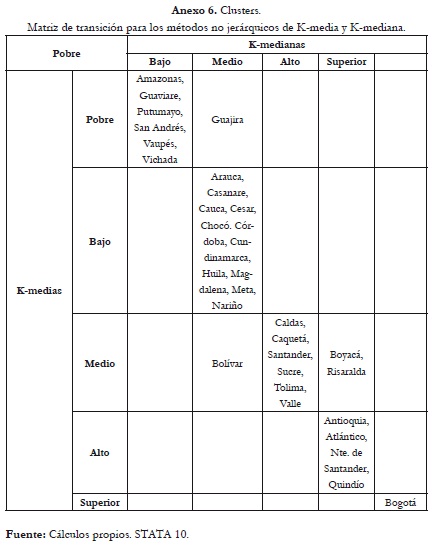 **Anexo 6.** Clusters.
Matriz de transición para los métodos no jerárquicos de K-media y K-mediana.

| Pobre | | K-medianas | | | | |
|---|---|---|---|---|---|---|
| | | Bajo | Medio | Alto | Superior | |
| K-medias | Pobre | Amazonas, Guaviare, Putumayo, San Andrés, Vaupés, Vichada | Guajira | | | |
| | Bajo | | Arauca, Casanare, Cauca, Cesar, Chocó. Córdoba, Cundinamarca, Huila, Magdalena, Meta, Nariño | | | |
| | Medio | | Bolívar | Caldas, Caquetá, Santander, Sucre, Tolima, Valle | Boyacá, Risaralda | |
| | Alto | | | | Antioquia, Atlántico, Nte. de Santander, Quindío | |
| | Superior | | | | | Bogotá |

**Fuente:** Cálculos propios. STATA 10.